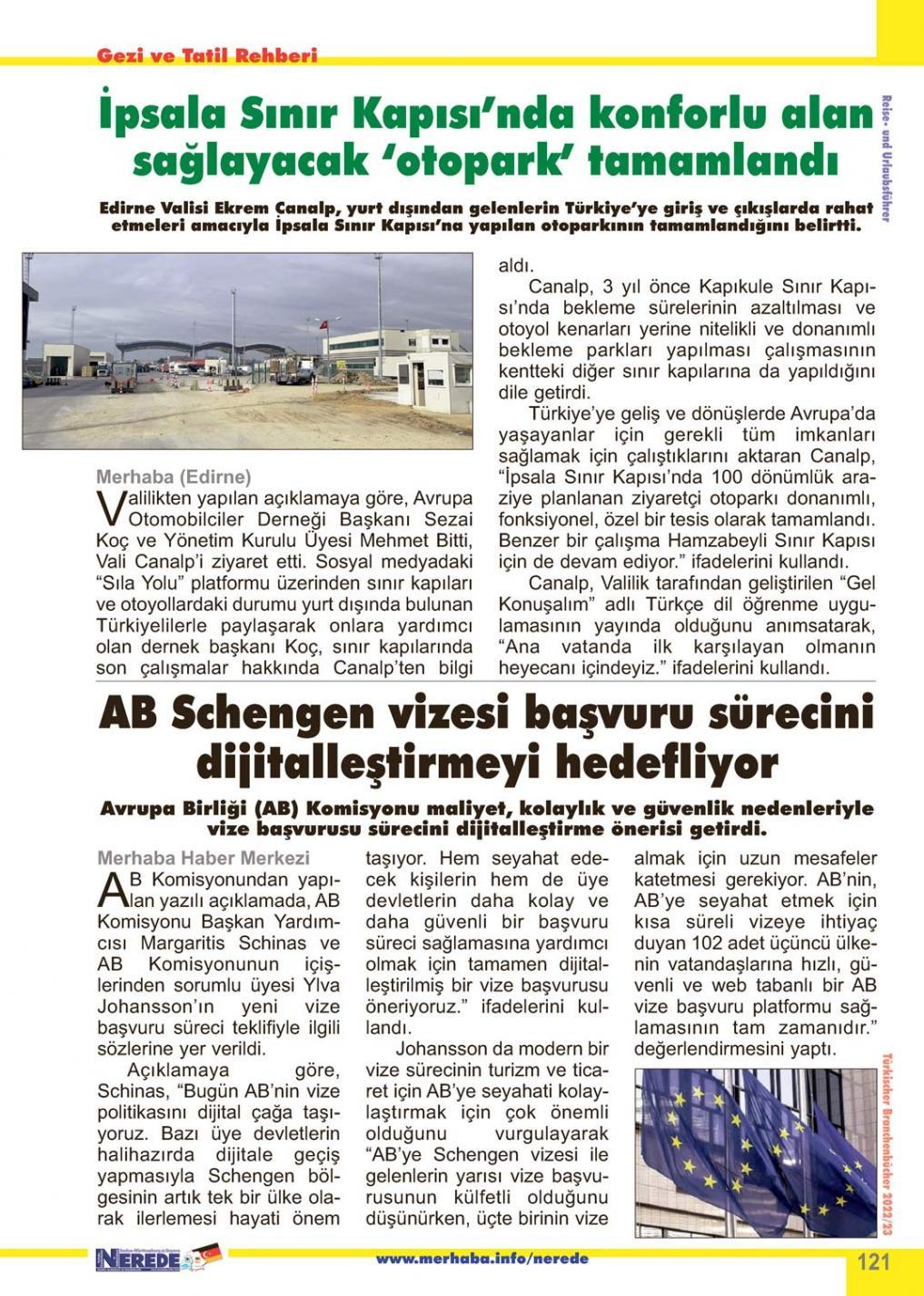 Gezi ve Tatil Rehberi

Reise- und Urlaubsführer

İpsala Sınır Kapısı'nda konforlu alan sağlayacak 'otopark' tamamlandı

Edirne Valisi Ekrem Canalp, yurt dışından gelenlerin Türkiye'ye giriş ve çıkışlarda rahat etmeleri amacıyla İpsala Sınır Kapısı'na yapılan otoparkının tamamlandığını belirtti.

Merhaba (Edirne)

Valilikten yapılan açıklamaya göre, Avrupa Otomobilciler Derneği Başkanı Sezai Koç ve Yönetim Kurulu Üyesi Mehmet Bitti, Vali Canalp'i ziyaret etti. Sosyal medyadaki "Sıla Yolu" platformu üzerinden sınır kapıları ve otoyollardaki durumu yurt dışında bulunan Türkiyelilerle paylaşarak onlara yardımcı olan dernek başkanı Koç, sınır kapılarında son çalışmalar hakkında Canalp'ten bilgi aldı.

Canalp, 3 yıl önce Kapıkule Sınır Kapısı'nda bekleme sürelerinin azaltılması ve otoyol kenarları yerine nitelikli ve donanımlı bekleme parkları yapılması çalışmasının kentteki diğer sınır kapılarına da yapıldığını dile getirdi.

Türkiye'ye geliş ve dönüşlerde Avrupa'da yaşayanlar için gerekli tüm imkanları sağlamak için çalıştıklarını aktaran Canalp, "İpsala Sınır Kapısı'nda 100 dönümlük araziye planlanan ziyaretçi otoparkı donanımlı, fonksiyonel, özel bir tesis olarak tamamlandı. Benzer bir çalışma Hamzabeyli Sınır Kapısı için de devam ediyor." ifadelerini kullandı.

Canalp, Valilik tarafından geliştirilen "Gel Konuşalım" adlı Türkçe dil öğrenme uygulamasının yayında olduğunu anımsatarak, "Ana vatanda ilk karşılayan olmanın heyecanı içindeyiz." ifadelerini kullandı.

AB Schengen vizesi başvuru sürecini dijitalleştirmeyi hedefliyor

Avrupa Birliği (AB) Komisyonu maliyet, kolaylık ve güvenlik nedenleriyle vize başvurusu sürecini dijitalleştirme önerisi getirdi.

Merhaba Haber Merkezi

AB Komisyonundan yapılan yazılı açıklamada, AB Komisyonu Başkan Yardımcısı Margaritis Schinas ve AB Komisyonunun içişlerinden sorumlu üyesi Ylva Johansson'ın yeni vize başvuru süreci teklifiyle ilgili sözlerine yer verildi.

Açıklamaya göre, Schinas, "Bugün AB'nin vize politikasını dijital çağa taşıyoruz. Bazı üye devletlerin halihazırda dijitale geçiş yapmasıyla Schengen bölgesinin artık tek bir ülke olarak ilerlemesi hayati önem taşıyor. Hem seyahat edecek kişilerin hem de üye devletlerin daha kolay ve daha güvenli bir başvuru süreci sağlamasına yardımcı olmak için tamamen dijitalleştirilmiş bir vize başvurusu öneriyoruz." ifadelerini kullandı.

Johansson da modern bir vize sürecinin turizm ve ticaret için AB'ye seyahati kolaylaştırmak için çok önemli olduğunu vurgulayarak "AB'ye Schengen vizesi ile gelenlerin yarısı vize başvurusunun külfetli olduğunu düşünürken, üçte birinin vize almak için uzun mesafeler katetmesi gerekiyor. AB'nin, AB'ye seyahat etmek için kısa süreli vizeye ihtiyaç duyan 102 adet üçüncü ülkenin vatandaşlarına hızlı, güvenli ve web tabanlı bir AB vize başvuru platformu sağlamasının tam zamanıdır." değerlendirmesini yaptı.

Türkischer Branchenbücher 2022/23

NEREDE

www.merhaba.info/nerede

121